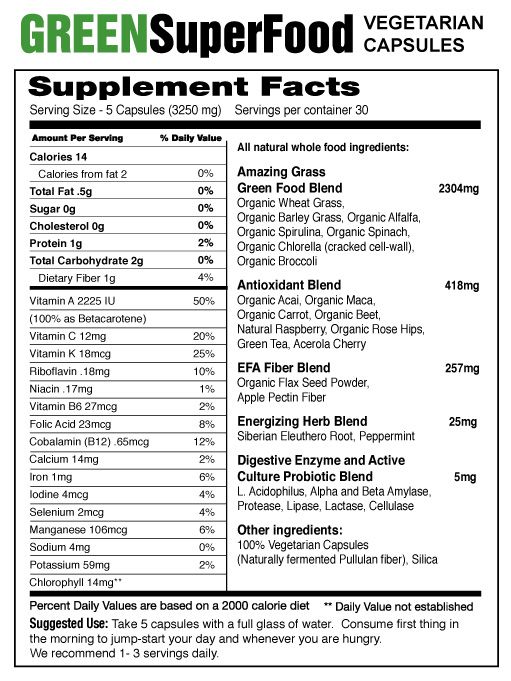 GREENSuperFood VEGETARIAN CAPSULES

Supplement Facts
Serving Size - 5 Capsules (3250 mg) Servings per container 30

| Amount Per Serving | % Daily Value |
|---|---|
| Calories 14 | |
| Calories from fat 2 | 0% |
| Total Fat .5g | 0% |
| Sugar 0g | 0% |
| Cholesterol 0g | 0% |
| Protein 1g | 2% |
| Total Carbohydrate 2g | 0% |
| Dietary Fiber 1g | 4% |
| Vitamin A 2225 IU | 50% |
| (100% as Betacarotene) | |
| Vitamin C 12mg | 20% |
| Vitamin K 18mcg | 25% |
| Riboflavin .18mg | 10% |
| Niacin .17mg | 1% |
| Vitamin B6 27mcg | 2% |
| Folic Acid 23mcg | 8% |
| Cobalamin (B12) .65mcg | 12% |
| Calcium 14mg | 2% |
| Iron 1mg | 6% |
| Iodine 4mcg | 4% |
| Selenium 2mcg | 4% |
| Manganese 106mcg | 6% |
| Sodium 4mg | 0% |
| Potassium 59mg | 2% |
| Chlorophyll 14mg** | |

All natural whole food ingredients:

Amazing Grass Green Food Blend 2304mg
Organic Wheat Grass, Organic Barley Grass, Organic Alfalfa, Organic Spirulina, Organic Spinach, Organic Chlorella (cracked cell-wall), Organic Broccoli

Antioxidant Blend 418mg
Organic Acai, Organic Maca, Organic Carrot, Organic Beet, Natural Raspberry, Organic Rose Hips, Green Tea, Acerola Cherry

EFA Fiber Blend 257mg
Organic Flax Seed Powder, Apple Pectin Fiber

Energizing Herb Blend 25mg
Siberian Eleuthero Root, Peppermint

Digestive Enzyme and Active Culture Probiotic Blend 5mg
L. Acidophilus, Alpha and Beta Amylase, Protease, Lipase, Lactase, Cellulase

Other ingredients:
100% Vegetarian Capsules (Naturally fermented Pullulan fiber), Silica

Percent Daily Values are based on a 2000 calorie diet ** Daily Value not established

Suggested Use: Take 5 capsules with a full glass of water. Consume first thing in the morning to jump-start your day and whenever you are hungry. We recommend 1- 3 servings daily.